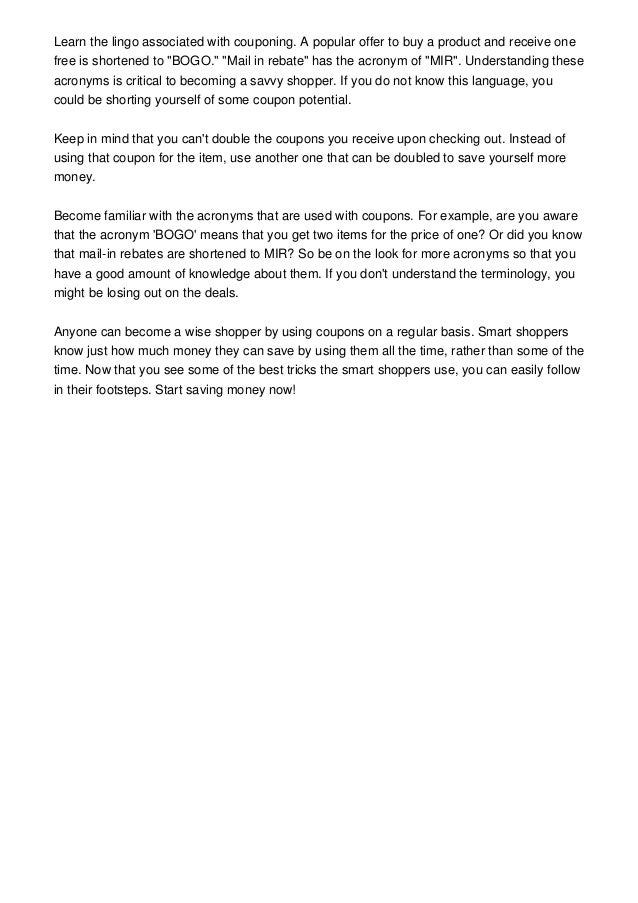 Learn the lingo associated with couponing. A popular offer to buy a product and receive one free is shortened to "BOGO." "Mail in rebate" has the acronym of "MIR". Understanding these acronyms is critical to becoming a savvy shopper. If you do not know this language, you could be shorting yourself of some coupon potential.

Keep in mind that you can't double the coupons you receive upon checking out. Instead of using that coupon for the item, use another one that can be doubled to save yourself more money.

Become familiar with the acronyms that are used with coupons. For example, are you aware that the acronym 'BOGO' means that you get two items for the price of one? Or did you know that mail-in rebates are shortened to MIR? So be on the look for more acronyms so that you have a good amount of knowledge about them. If you don't understand the terminology, you might be losing out on the deals.

Anyone can become a wise shopper by using coupons on a regular basis. Smart shoppers know just how much money they can save by using them all the time, rather than some of the time. Now that you see some of the best tricks the smart shoppers use, you can easily follow in their footsteps. Start saving money now!